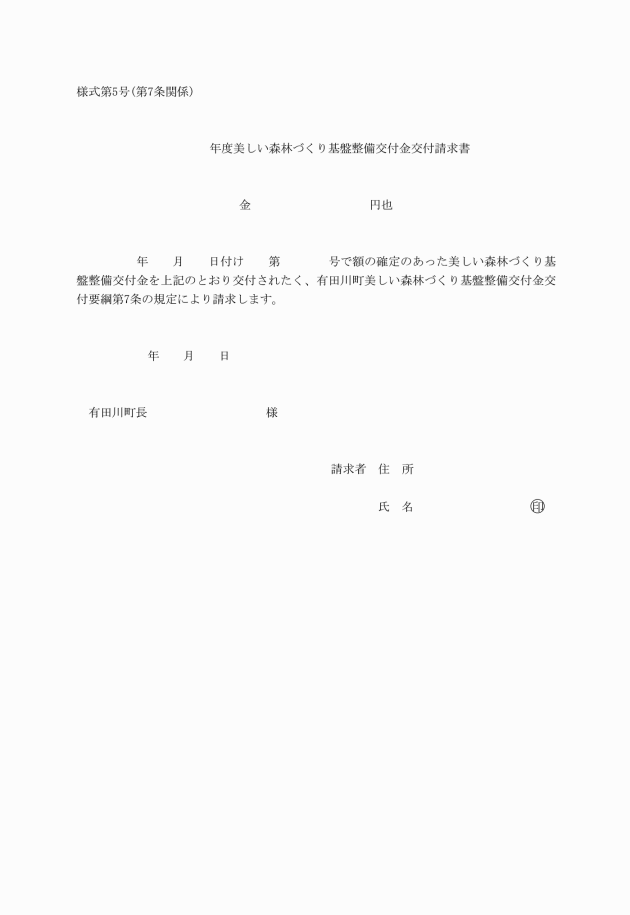 様式第5号(第7条関係)

年度美しい森林づくり基盤整備交付金交付請求書

金　　　　　　　　円也

年　　月　　日付け　　第　　　　号で額の確定のあった美しい森林づくり基盤整備交付金を上記のとおり交付されたく、有田川町美しい森林づくり基盤整備交付金交付要綱第7条の規定により請求します。

年　　月　　日

有田川町長　　　　　　　　様

請求者　住　所

氏　名　　　　　　　　㊞